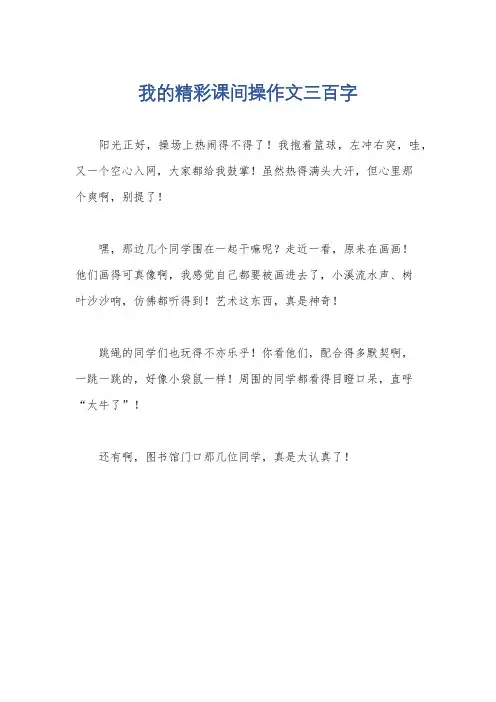 我的精彩课间操作文三百字

阳光正好，操场上热闹得不得了！我抱着篮球，左冲右突，哇，又一个空心入网，大家都给我鼓掌！虽然热得满头大汗，但心里那个爽啊，别提了！

嘿，那边几个同学围在一起干嘛呢？走近一看，原来在画画！他们画得可真像啊，我感觉自己都要被画进去了，小溪流水声、树叶沙沙响，仿佛都听得到！艺术这东西，真是神奇！

跳绳的同学们也玩得不亦乐乎！你看他们，配合得多默契啊，一跳一跳的，好像小袋鼠一样！周围的同学都看得目瞪口呆，直呼“太牛了”！

还有啊，图书馆门口那几位同学，真是太认真了！